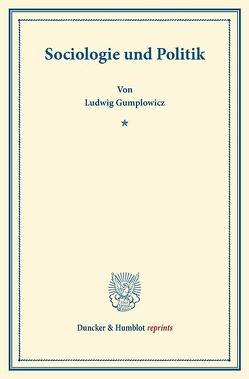 Sociologie und Politik

Von
Ludwig Gumplowicz

*

Duncker & Humblot reprints